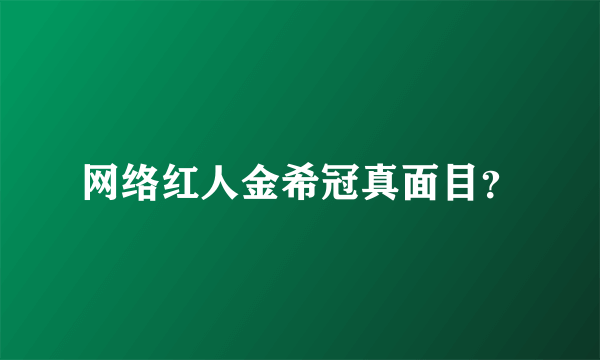 网络红人金希冠真面目?